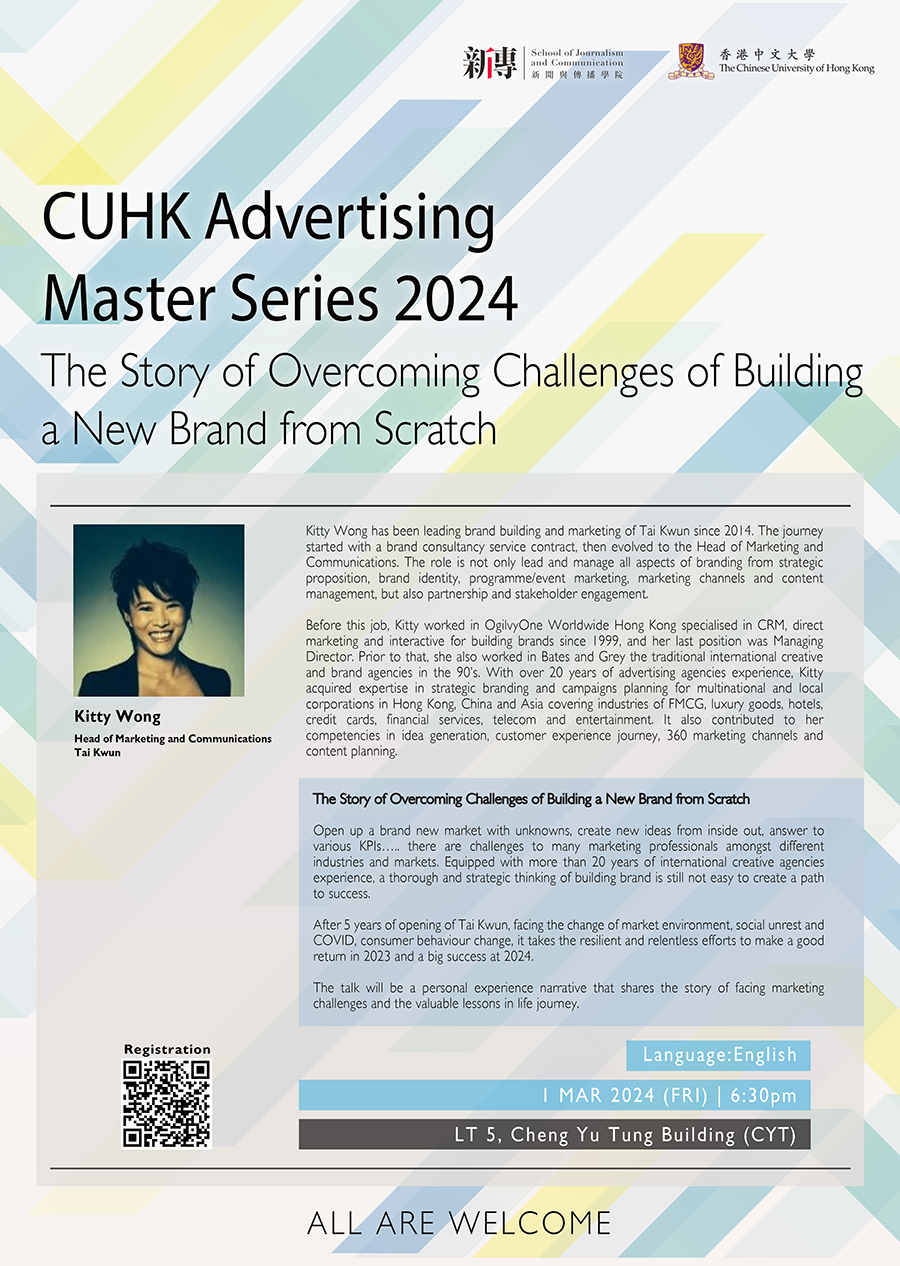 新傳 School of Journalism and Communication 新聞與傳播學院

香港中文大學 The Chinese University of Hong Kong

CUHK Advertising Master Series 2024

The Story of Overcoming Challenges of Building a New Brand from Scratch

Kitty Wong

Head of Marketing and Communications
Tai Kwun

Kitty Wong has been leading brand building and marketing of Tai Kwun since 2014. The journey started with a brand consultancy service contract, then evolved to the Head of Marketing and Communications. The role is not only lead and manage all aspects of branding from strategic proposition, brand identity, programme/event marketing, marketing channels and content management, but also partnership and stakeholder engagement.

Before this job, Kitty worked in OgilvyOne Worldwide Hong Kong specialised in CRM, direct marketing and interactive for building brands since 1999, and her last position was Managing Director. Prior to that, she also worked in Bates and Grey the traditional international creative and brand agencies in the 90's. With over 20 years of advertising agencies experience, Kitty acquired expertise in strategic branding and campaigns planning for multinational and local corporations in Hong Kong, China and Asia covering industries of FMCG, luxury goods, hotels, credit cards, financial services, telecom and entertainment. It also contributed to her competencies in idea generation, customer experience journey, 360 marketing channels and content planning.

The Story of Overcoming Challenges of Building a New Brand from Scratch

Open up a brand new market with unknowns, create new ideas from inside out, answer to various KPIs….. there are challenges to many marketing professionals amongst different industries and markets. Equipped with more than 20 years of international creative agencies experience, a thorough and strategic thinking of building brand is still not easy to create a path to success.

After 5 years of opening of Tai Kwun, facing the change of market environment, social unrest and COVID, consumer behaviour change, it takes the resilient and relentless efforts to make a good return in 2023 and a big success at 2024.

The talk will be a personal experience narrative that shares the story of facing marketing challenges and the valuable lessons in life journey.

Registration

Language:English

1 MAR 2024 (FRI) | 6:30pm

LT 5, Cheng Yu Tung Building (CYT)

ALL ARE WELCOME